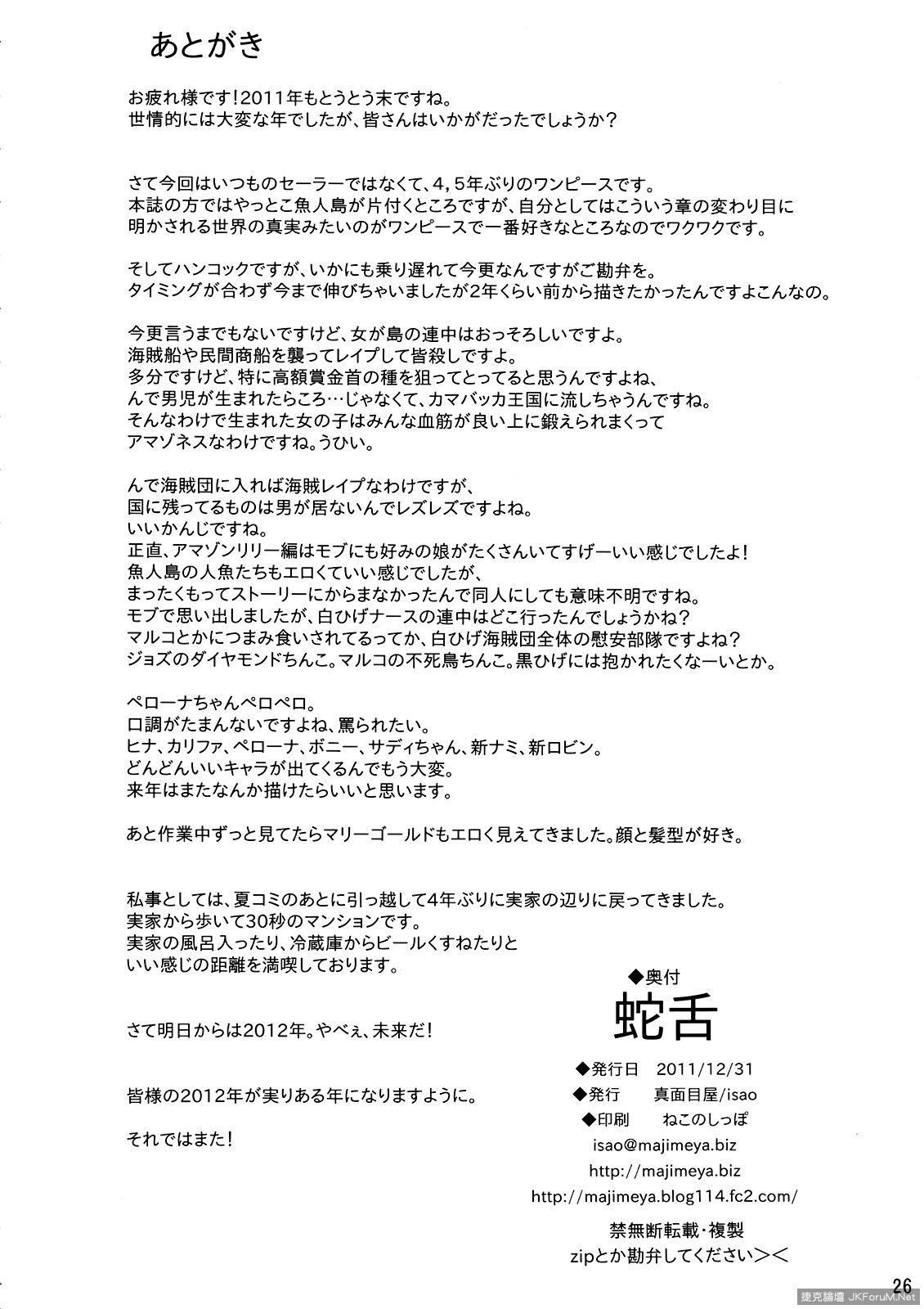 あとがき

お疲れ様です！2011年もとうとう末ですね。
世情的には大変な年でしたが、皆さんはいかがだったでしょうか？

さて今回はいつものセーラーではなくて、4，5年ぶりのワンピースです。
本誌の方ではやっとこ魚人島が片付くところですが、自分としてはこういう章の変わり目に
明かされる世界の真実みたいのがワンピースで一番好きなところなのでワクワクです。

そしてハンコックですが、いかにも乗り遅れて今更なんですがご勘弁を。
タイミングが合わず今まで伸びちゃいましたが2年くらい前から描きたかったんですよこんなの。

今更言うまでもないですけど、女が島の連中はおっそろしいですよ。
海賊船や民間商船を襲ってレイプして皆殺しですよ。
多分ですけど、特に高額賞金首の種を狙ってとってると思うんですよね、
んで男児が生まれたらころ…じゃなくて、カマバッカ王国に流しちゃうんですね。
そんなわけで生まれた女の子はみんな血筋が良い上に鍛えられまくって
アマゾネスなわけですね。うひい。

んで海賊団に入れば海賊レイプなわけですが、
国に残ってるものは男が居ないんでレズレズですよね。
いいかんじですね。
正直、アマゾンリリー編はモブにも好みの娘がたくさんいてすげーいい感じでしたよ！
魚人島の人魚たちもエロくていい感じでしたが、
まったくもってストーリーにからまなかったんで同人にしても意味不明ですね。
モブで思い出しましたが、白ひげナースの連中はどこ行ったんでしょうかね？
マルコとかにつまみ食いされてるってか、白ひげ海賊団全体の慰安部隊ですよね？
ジョズのダイヤモンドちんこ。マルコの不死鳥ちんこ。黒ひげには抱かれたくなーいとか。

ペローナちゃんペロペロ。
口調がたまんないですよね、罵られたい。
ヒナ、カリファ、ペローナ、ボニー、サディちゃん、新ナミ、新ロビン。
どんどんいいキャラが出てくるんでもう大変。
来年はまたなんか描けたらいいと思います。

あと作業中ずっと見てたらマリーゴールドもエロく見えてきました。顔と髪型が好き。

私事としては、夏コミのあとに引っ越して4年ぶりに実家の辺りに戻ってきました。
実家から歩いて30秒のマンションです。
実家の風呂入ったり、冷蔵庫からビールくすねたりと
いい感じの距離を満喫しております。

さて明日からは2012年。やべぇ、未来だ！

皆様の2012年が実りある年になりますように。

それではまた！

◆奥付
蛇舌
◆発行日 2011/12/31
◆発行 真面目屋/isao
◆印刷 ねこのしっぽ
isao@majimeya.biz
http://majimeya.biz
http://majimeya.blog114.fc2.com/
禁無断転載・複製
zipとか勘弁してください＞＜

26

捷克論壇 JKForuM.Net